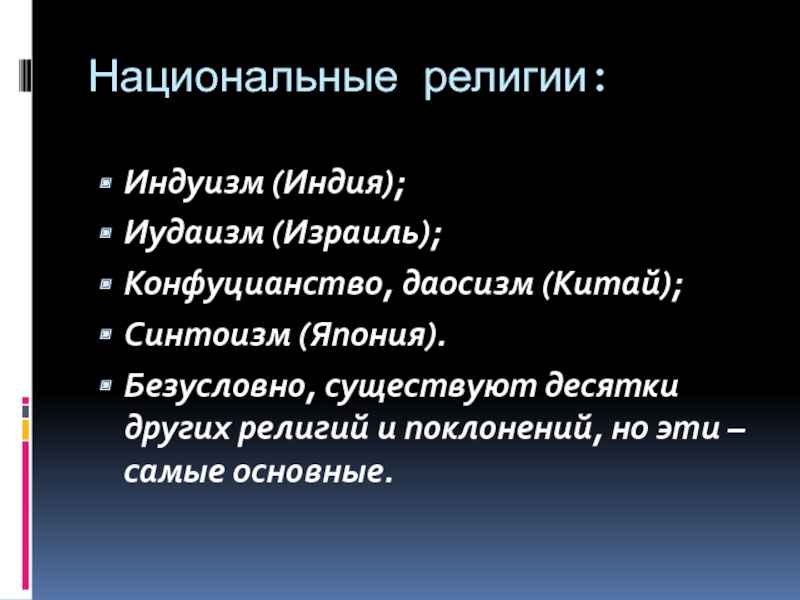 Национальные религии:

Индуизм (Индия);

Иудаизм (Израиль);

Конфуцианство, даосизм (Китай);

Синтоизм (Япония).

Безусловно, существуют десятки других религий и поклонений, но эти – самые основные.